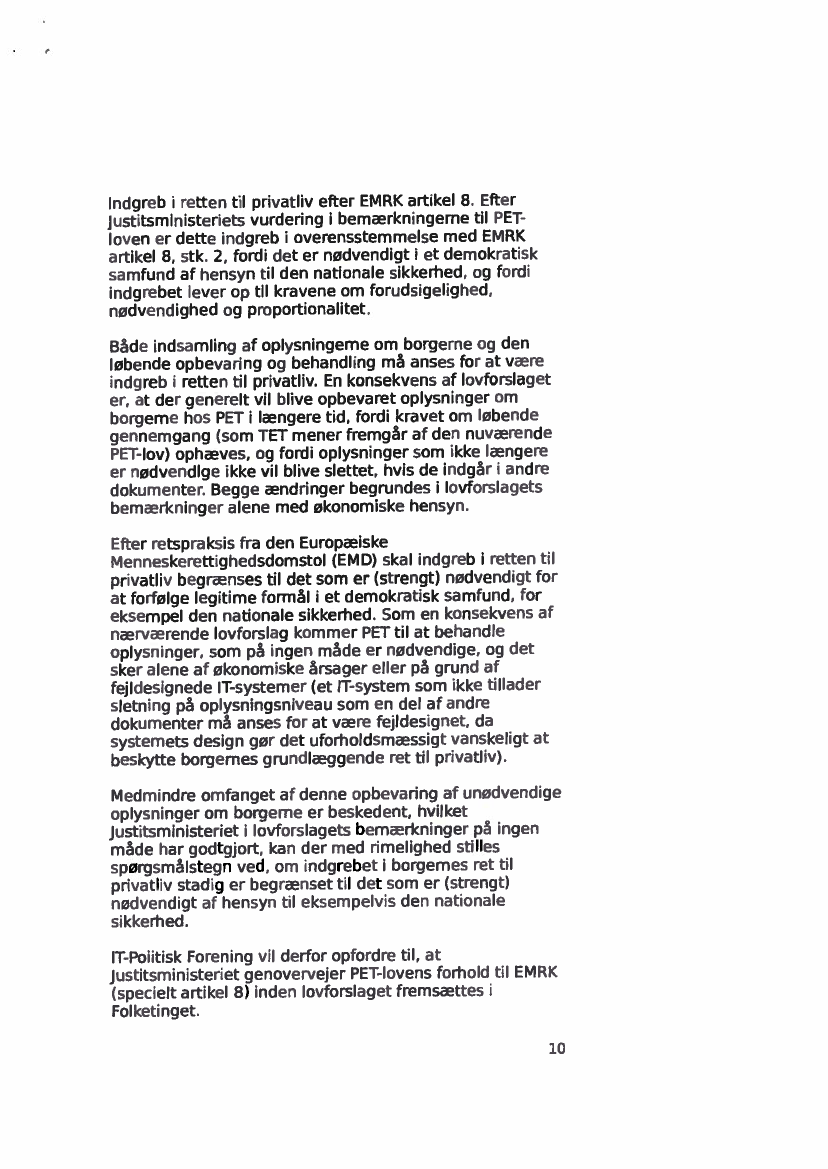 indgreb i retten til privatliv efter EMRK artikel 8. Efter Justitsministeriets vurdering i bemærkningerne til PET-loven er dette indgreb i overensstemmelse med EMRK artikel 8, stk. 2, fordi det er nødvendigt i et demokratisk samfund af hensyn til den nationale sikkerhed, og fordi indgrebet lever op til kravene om forudsigelighed, nødvendighed og proportionalitet.

Både indsamling af oplysningerne om borgerne og den løbende opbevaring og behandling må anses for at være indgreb i retten til privatliv. En konsekvens af lovforslaget er, at der generelt vil blive opbevaret oplysninger om borgerne hos PET i længere tid, fordi kravet om løbende gennemgang (som TET mener fremgår af den nuværende PET-lov) ophæves, og fordi oplysninger som ikke længere er nødvendige ikke vil blive slettet, hvis de indgår i andre dokumenter. Begge ændringer begrundes i lovforslagets bemærkninger alene med økonomiske hensyn.

Efter retspraksis fra den Europæiske Menneskerettighedsdomstol (EMD) skal indgreb i retten til privatliv begrænses til det som er (strengt) nødvendigt for at forfølge legitime formål i et demokratisk samfund, for eksempel den nationale sikkerhed. Som en konsekvens af nærværende lovforslag kommer PET til at behandle oplysninger, som på ingen måde er nødvendige, og det sker alene af økonomiske årsager eller på grund af fejldesignede IT-systemer (et IT-system som ikke tillader sletning på oplysningsniveau som en del af andre dokumenter må anses for at være fejldesignet, da systemets design gør det uforholdsmæssigt vanskeligt at beskytte borgernes grundlæggende ret til privatliv).

Medmindre omfanget af denne opbevaring af unødvendige oplysninger om borgerne er beskedent, hvilket Justitsministeriet i lovforslagets bemærkninger på ingen måde har godtgjort, kan der med rimelighed stilles spørgsmålstegn ved, om indgrebet i borgernes ret til privatliv stadig er begrænset til det som er (strengt) nødvendigt af hensyn til eksempelvis den nationale sikkerhed.

IT-Politisk Forening vil derfor opfordre til, at Justitsministeriet genovervejer PET-lovens forhold til EMRK (specielt artikel 8) inden lovforslaget fremsættes i Folketinget.

10